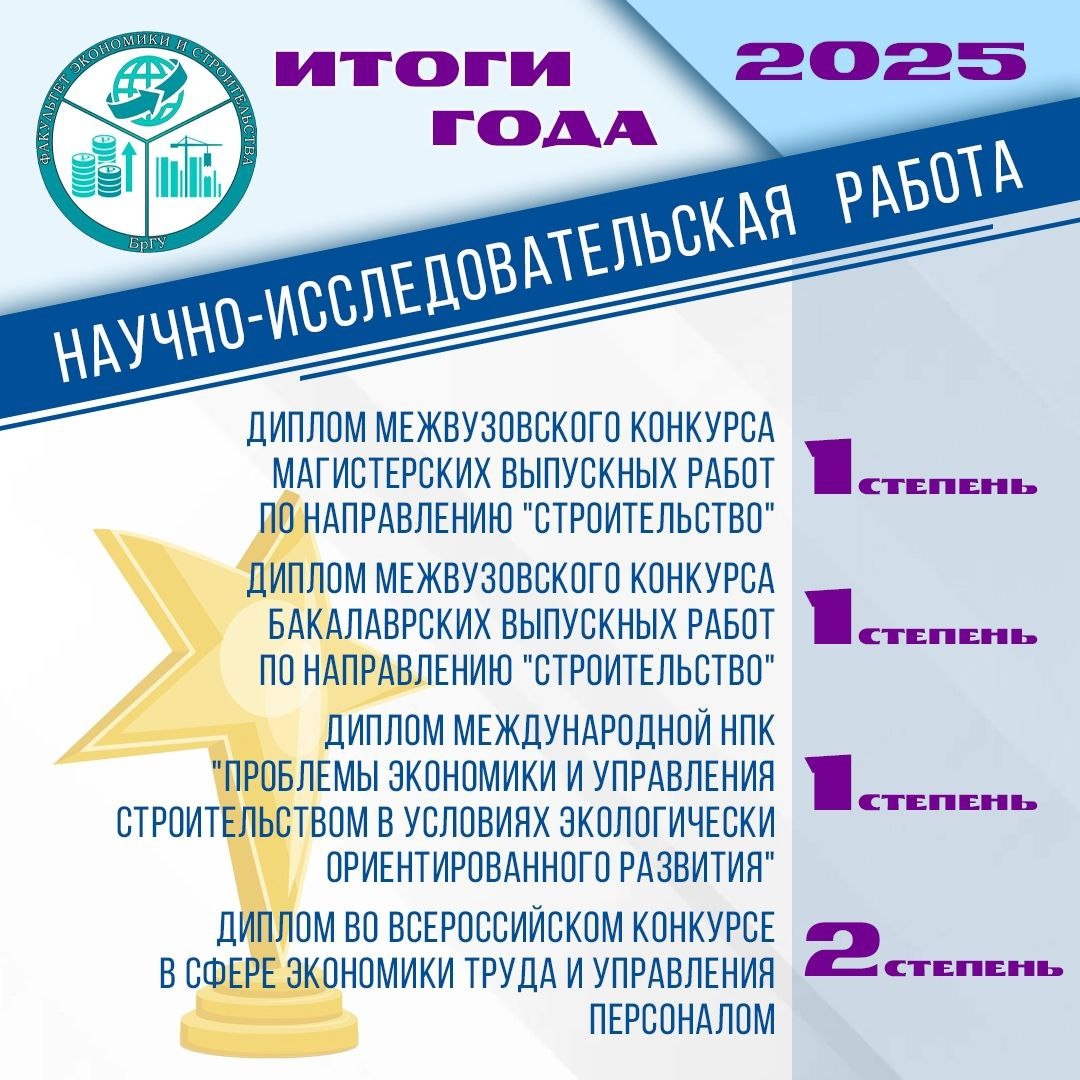 ФАКУЛЬТЕТ ЭКОНОМИКИ И СТРОИТЕЛЬСТВА
БрГУ

ИТОГИ ГОДА

2025

НАУЧНО-ИССЛЕДОВАТЕЛЬСКАЯ РАБОТА

ДИПЛОМ МЕЖВУЗОВСКОГО КОНКУРСА МАГИСТЕРСКИХ ВЫПУСКНЫХ РАБОТ ПО НАПРАВЛЕНИЮ "СТРОИТЕЛЬСТВО"

1 СТЕПЕНЬ

ДИПЛОМ МЕЖВУЗОВСКОГО КОНКУРСА БАКАЛАВРСКИХ ВЫПУСКНЫХ РАБОТ ПО НАПРАВЛЕНИЮ "СТРОИТЕЛЬСТВО"

1 СТЕПЕНЬ

ДИПЛОМ МЕЖДУНАРОДНОЙ НПК "ПРОБЛЕМЫ ЭКОНОМИКИ И УПРАВЛЕНИЯ СТРОИТЕЛЬСТВОМ В УСЛОВИЯХ ЭКОЛОГИЧЕСКИ ОРИЕНТИРОВАННОГО РАЗВИТИЯ"

1 СТЕПЕНЬ

ДИПЛОМ ВО ВСЕРОССИЙСКОМ КОНКУРСЕ В СФЕРЕ ЭКОНОМИКИ ТРУДА И УПРАВЛЕНИЯ ПЕРСОНАЛОМ

2 СТЕПЕНЬ